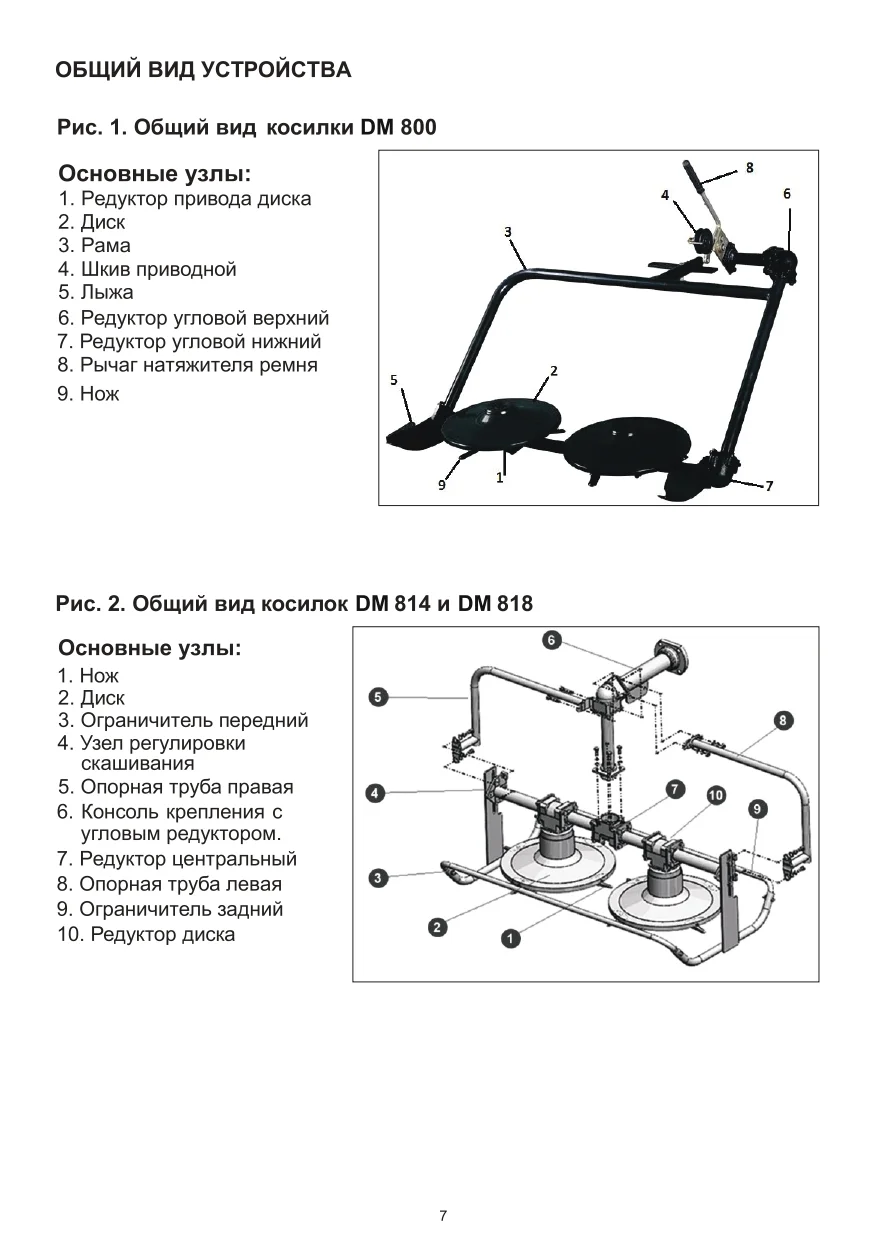 ОБЩИЙ ВИД УСТРОЙСТВА

Рис. 1. Общий вид косилки DM 800

Основные узлы:
1. Редуктор привода диска
2. Диск
3. Рама
4. Шкив приводной
5. Лыжа
6. Редуктор угловой верхний
7. Редуктор угловой нижний
8. Рычаг натяжителя ремня
9. Нож

8
4
6
3
5
2
9
1
7

Рис. 2. Общий вид косилок DM 814 и DM 818

Основные узлы:
1. Нож
2. Диск
3. Ограничитель передний
4. Узел регулировки скашивания
5. Опорная труба правая
6. Консоль крепления с угловым редуктором.
7. Редуктор центральный
8. Опорная труба левая
9. Ограничитель задний
10. Редуктор диска

6
5
8
4
7
10
9
3
2
1

7